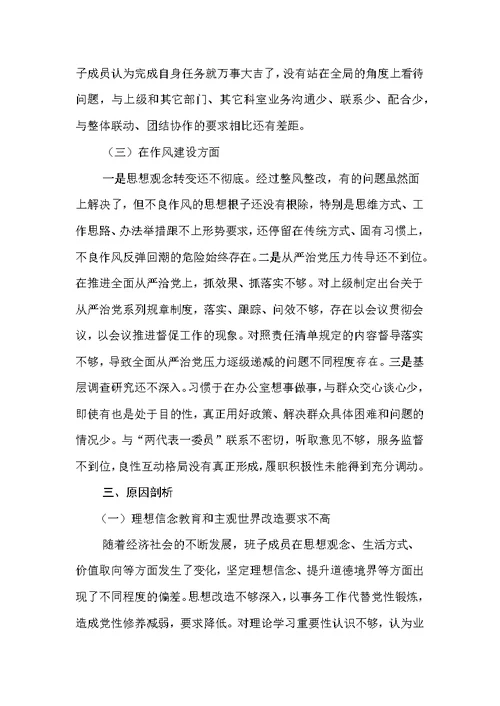 子成员认为完成自身任务就万事大吉了，没有站在全局的角度上看待问题，与上级和其它部门、其它科室业务沟通少、联系少、配合少，与整体联动、团结协作的要求相比还有差距。

（三）在作风建设方面

一是思想观念转变还不彻底。经过整风整改，有的问题虽然面上解决了，但不良作风的思想根子还没有根除，特别是思维方式、工作思路、办法举措跟不上形势要求，还停留在传统方式、固有习惯上，不良作风反弹回潮的危险始终存在。二是从严治党压力传导还不到位。在推进全面从严治党上，抓效果、抓落实不够。对上级制定出台关于从严治党系列规章制度，落实、跟踪、问效不够，存在以会议贯彻会议，以会议推进督促工作的现象。对照责任清单规定的内容督导落实不够，导致全面从严治党压力逐级递减的问题不同程度存在。三是基层调查研究还不深入。习惯于在办公室想事做事，与群众交心谈心少，即使有也是处于目的性，真正用好政策、解决群众具体困难和问题的情况少。与“两代表一委员”联系不密切，听取意见不够，服务监督不到位，良性互动格局没有真正形成，履职积极性未能得到充分调动。

三、原因剖析

（一）理想信念教育和主观世界改造要求不高

随着经济社会的不断发展，班子成员在思想观念、生活方式、价值取向等方面发生了变化，坚定理想信念、提升道德境界等方面出现了不同程度的偏差。思想改造不够深入，以事务工作代替党性锻炼，造成党性修养减弱，要求降低。对理论学习重要性认识不够，认为业